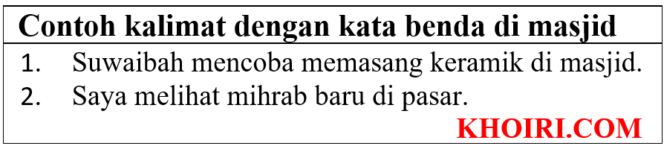 Contoh kalimat dengan kata benda di masjid

1. Suwaibah mencoba memasang keramik di masjid.
2. Saya melihat mihrab baru di pasar.

KHOIRI.COM